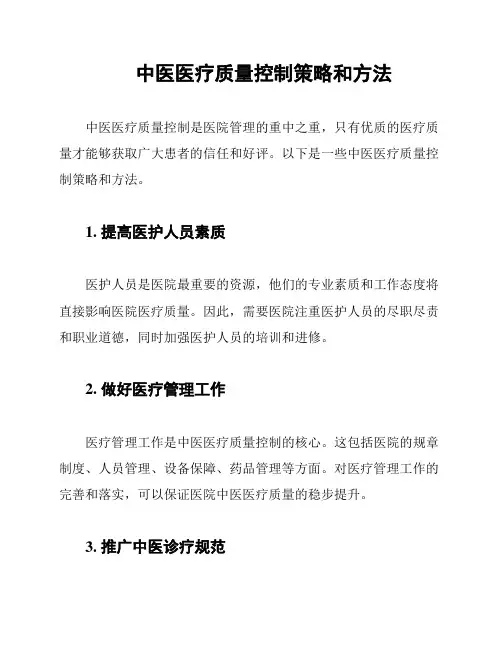 中医医疗质量控制策略和方法

中医医疗质量控制是医院管理的重中之重，只有优质的医疗质量才能够获取广大患者的信任和好评。以下是一些中医医疗质量控制策略和方法。

1. 提高医护人员素质

医护人员是医院最重要的资源，他们的专业素质和工作态度将直接影响医院医疗质量。因此，需要医院注重医护人员的尽职尽责和职业道德，同时加强医护人员的培训和进修。

2. 做好医疗管理工作

医疗管理工作是中医医疗质量控制的核心。这包括医院的规章制度、人员管理、设备保障、药品管理等方面。对医疗管理工作的完善和落实，可以保证医院中医医疗质量的稳步提升。

3. 推广中医诊疗规范